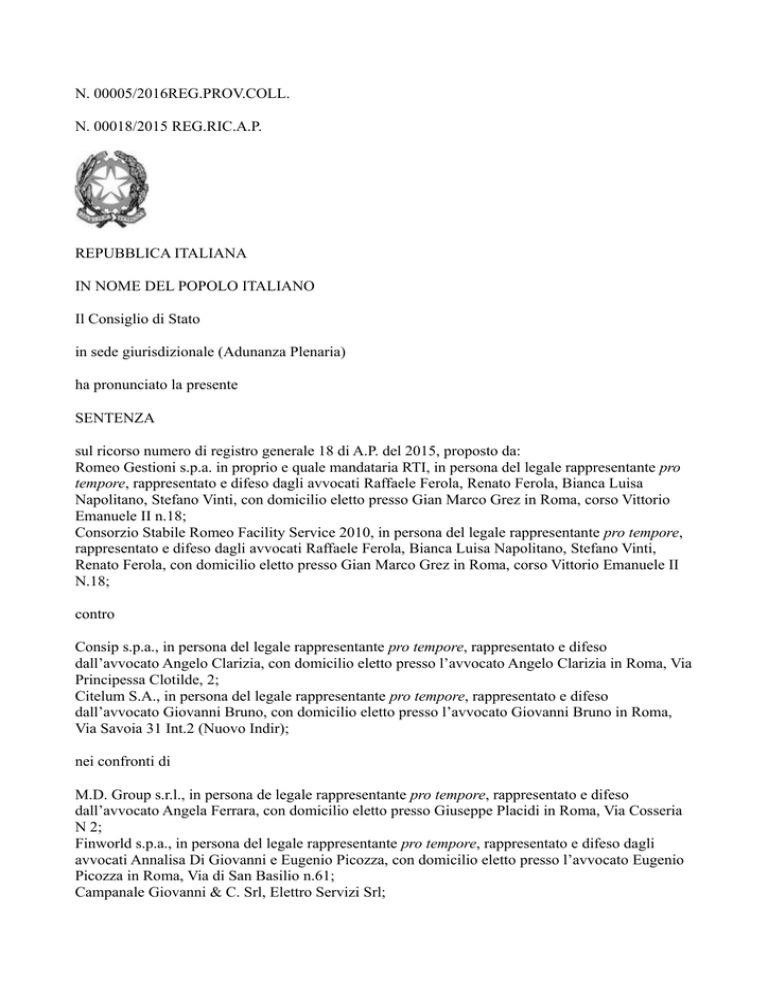 N. 00005/2016REG.PROV.COLL.

N. 00018/2015 REG.RIC.A.P.

REPUBBLICA ITALIANA

IN NOME DEL POPOLO ITALIANO

Il Consiglio di Stato

in sede giurisdizionale (Adunanza Plenaria)

ha pronunciato la presente

SENTENZA

sul ricorso numero di registro generale 18 di A.P. del 2015, proposto da:
Romeo Gestioni s.p.a. in proprio e quale mandataria RTI, in persona del legale rappresentante pro tempore, rappresentato e difeso dagli avvocati Raffaele Ferola, Renato Ferola, Bianca Luisa Napolitano, Stefano Vinti, con domicilio eletto presso Gian Marco Grez in Roma, corso Vittorio Emanuele II n.18;
Consorzio Stabile Romeo Facility Service 2010, in persona del legale rappresentante pro tempore, rappresentato e difeso dagli avvocati Raffaele Ferola, Bianca Luisa Napolitano, Stefano Vinti, Renato Ferola, con domicilio eletto presso Gian Marco Grez in Roma, corso Vittorio Emanuele II N.18;

contro

Consip s.p.a., in persona del legale rappresentante pro tempore, rappresentato e difeso dall'avvocato Angelo Clarizia, con domicilio eletto presso l'avvocato Angelo Clarizia in Roma, Via Principessa Clotilde, 2;
Citelum S.A., in persona del legale rappresentante pro tempore, rappresentato e difeso dall'avvocato Giovanni Bruno, con domicilio eletto presso l'avvocato Giovanni Bruno in Roma, Via Savoia 31 Int.2 (Nuovo Indir);

nei confronti di

M.D. Group s.r.l., in persona de legale rappresentante pro tempore, rappresentato e difeso dall'avvocato Angela Ferrara, con domicilio eletto presso Giuseppe Placidi in Roma, Via Cosseria N 2;
Finworld s.p.a., in persona del legale rappresentante pro tempore, rappresentato e difeso dagli avvocati Annalisa Di Giovanni e Eugenio Picozza, con domicilio eletto presso l'avvocato Eugenio Picozza in Roma, Via di San Basilio n.61;
Campanale Giovanni & C. Srl, Elettro Servizi Srl;